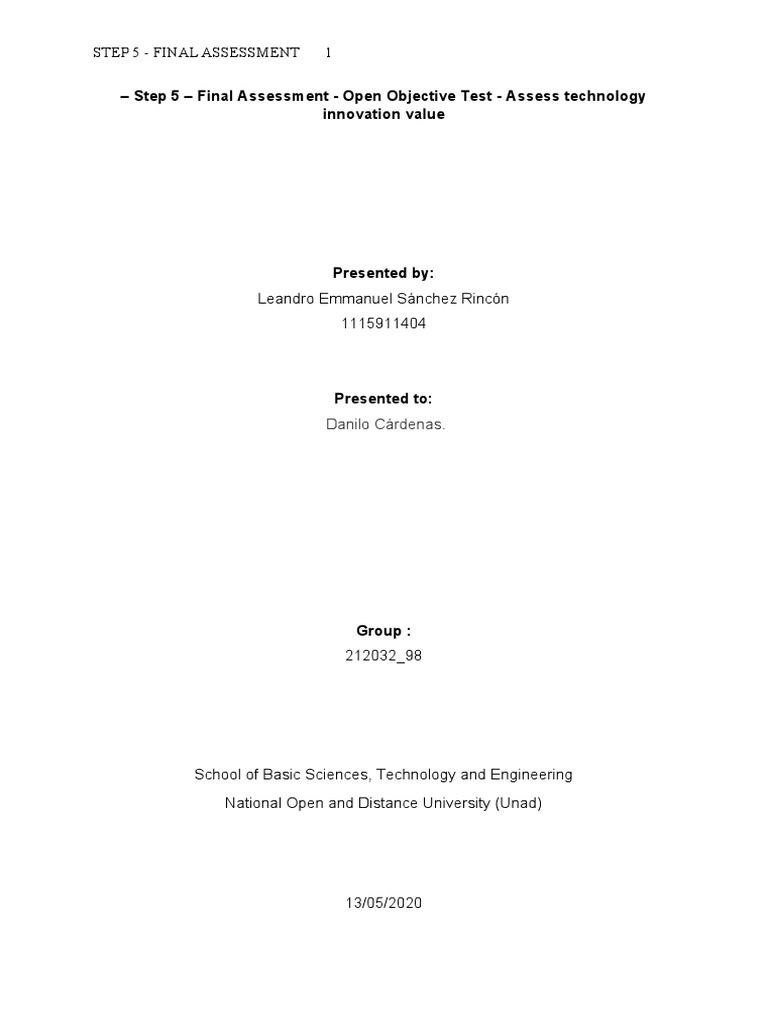 STEP 5 - FINAL ASSESSMENT 1

– Step 5 – Final Assessment - Open Objective Test - Assess technology innovation value

Presented by:
Leandro Emmanuel Sánchez Rincón
1115911404

Presented to:
Danilo Cárdenas.

Group :
212032_98

School of Basic Sciences, Technology and Engineering
National Open and Distance University (Unad)

13/05/2020